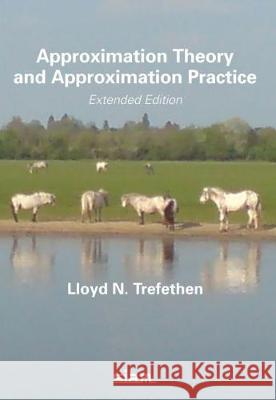 Approximation Theory and Approximation Practice

Extended Edition

Lloyd N. Trefethen

Kraina Książek